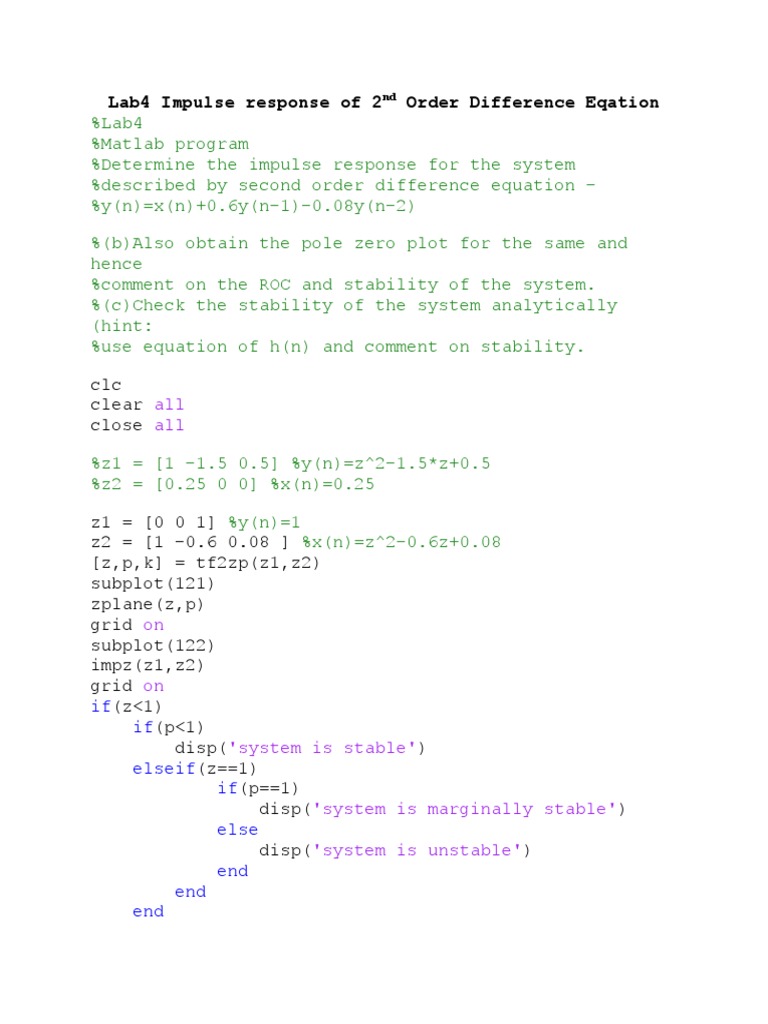 Lab4 Impulse response of 2$^{nd}$ Order Difference Eqation
%Lab4
%Matlab program
%Determine the impulse response for the system
%described by second order difference equation –
%y(n)=x(n)+0.6y(n-1)-0.08y(n-2)

%(b)Also obtain the pole zero plot for the same and hence
%comment on the ROC and stability of the system.
%(c)Check the stability of the system analytically (hint:
%use equation of h(n) and comment on stability.

clc
clear all
close all

%z1 = [1 -1.5 0.5] %y(n)=z^2-1.5*z+0.5
%z2 = [0.25 0 0] %x(n)=0.25

z1 = [0 0 1] %y(n)=1
z2 = [1 -0.6 0.08 ] %x(n)=z^2-0.6z+0.08
[z,p,k] = tf2zp(z1,z2)
subplot(121)
zplane(z,p)
grid on
subplot(122)
impz(z1,z2)
grid on
if(z<1)
if(p<1)
disp('system is stable')
elseif(z==1)
if(p==1)
disp('system is marginally stable')
else
disp('system is unstable')
end
end
end